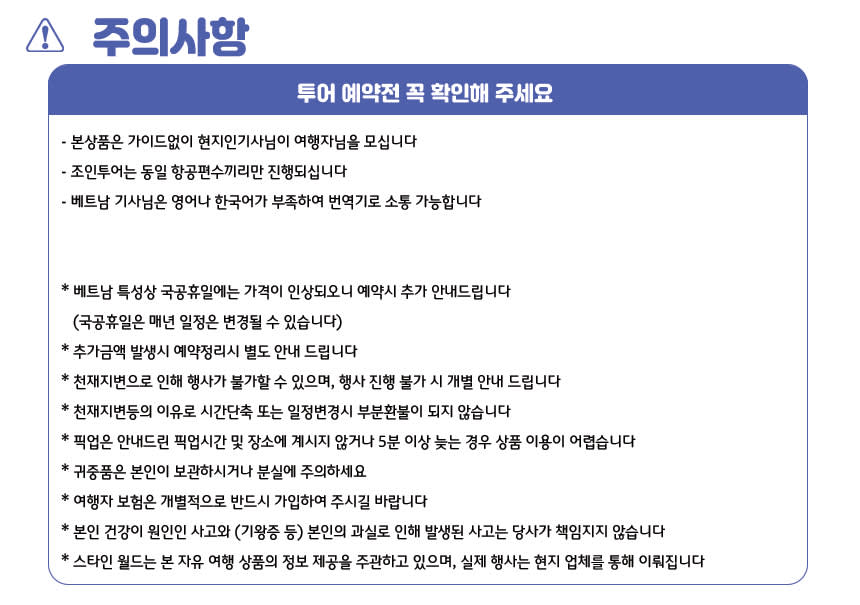 주의사항

투어 예약전 꼭 확인해 주세요

- 본상품은 가이드없이 현지인기사님이 여행자님을 모십니다
- 조인투어는 동일 항공편수끼리만 진행되십니다
- 베트남 기사님은 영어나 한국어가 부족하여 번역기로 소통 가능합니다

* 베트남 특성상 국공휴일에는 가격이 인상되오니 예약시 추가 안내드립니다
(국공휴일은 매년 일정은 변경될 수 있습니다)
* 추가금액 발생시 예약정리시 별도 안내 드립니다
* 천재지변으로 인해 행사가 불가할 수 있으며, 행사 진행 불가 시 개별 안내 드립니다
* 천재지변등의 이유로 시간단축 또는 일정변경시 부분환불이 되지 않습니다
* 픽업은 안내드린 픽업시간 및 장소에 계시지 않거나 5분 이상 늦는 경우 상품 이용이 어렵습니다
* 귀중품은 본인이 보관하시거나 분실에 주의하세요
* 여행자 보험은 개별적으로 반드시 가입하여 주시길 바랍니다
* 본인 건강이 원인인 사고와 (기왕증 등) 본인의 과실로 인해 발생된 사고는 당사가 책임지지 않습니다
* 스타인 월드는 본 자유 여행 상품의 정보 제공을 주관하고 있으며, 실제 행사는 현지 업체를 통해 이뤄집니다